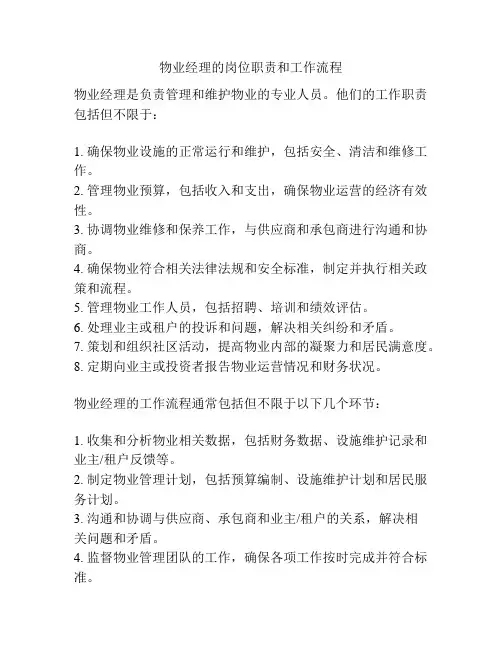 物业经理的岗位职责和工作流程

物业经理是负责管理和维护物业的专业人员。他们的工作职责包括但不限于：

1. 确保物业设施的正常运行和维护，包括安全、清洁和维修工作。
2. 管理物业预算，包括收入和支出，确保物业运营的经济有效性。
3. 协调物业维修和保养工作，与供应商和承包商进行沟通和协商。
4. 确保物业符合相关法律法规和安全标准，制定并执行相关政策和流程。
5. 管理物业工作人员，包括招聘、培训和绩效评估。
6. 处理业主或租户的投诉和问题，解决相关纠纷和矛盾。
7. 策划和组织社区活动，提高物业内部的凝聚力和居民满意度。
8. 定期向业主或投资者报告物业运营情况和财务状况。

物业经理的工作流程通常包括但不限于以下几个环节：

1. 收集和分析物业相关数据，包括财务数据、设施维护记录和业主/租户反馈等。
2. 制定物业管理计划，包括预算编制、设施维护计划和居民服务计划。
3. 沟通和协调与供应商、承包商和业主/租户的关系，解决相关问题和矛盾。
4. 监督物业管理团队的工作，确保各项工作按时完成并符合标准。